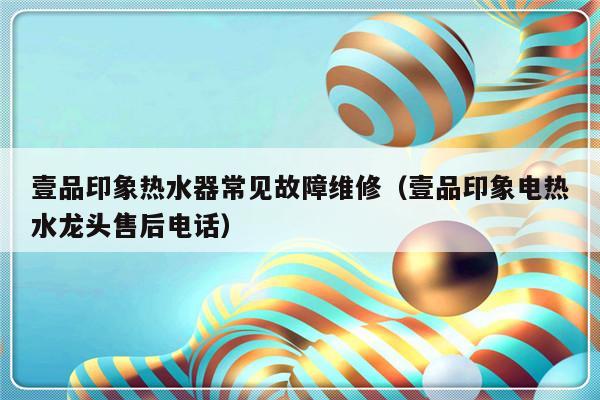 壹品印象热水器常见故障维修（壹品印象电热水龙头售后电话）